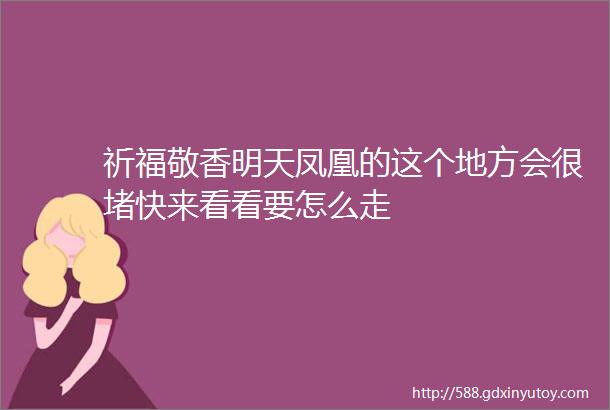 祈福敬香明天凤凰的这个地方会很堵快来看看要怎么走

http://588.gdxinyutoy.com